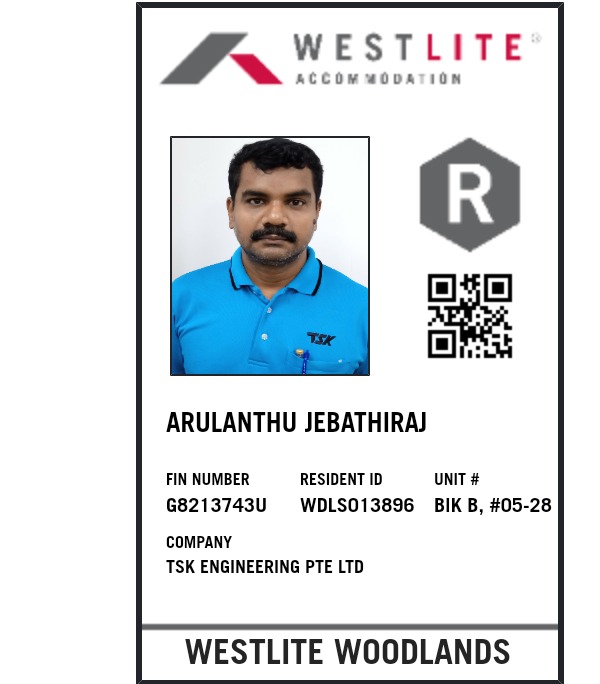 WESTLITE®
ACCOMMODATION

R

TSK

ARULANTHU JEBATHIRAJ

FIN NUMBER
G8213743U

RESIDENT ID
WDLS013896

UNIT #
BIK B, #05-28

COMPANY
TSK ENGINEERING PTE LTD

WESTLITE WOODLANDS